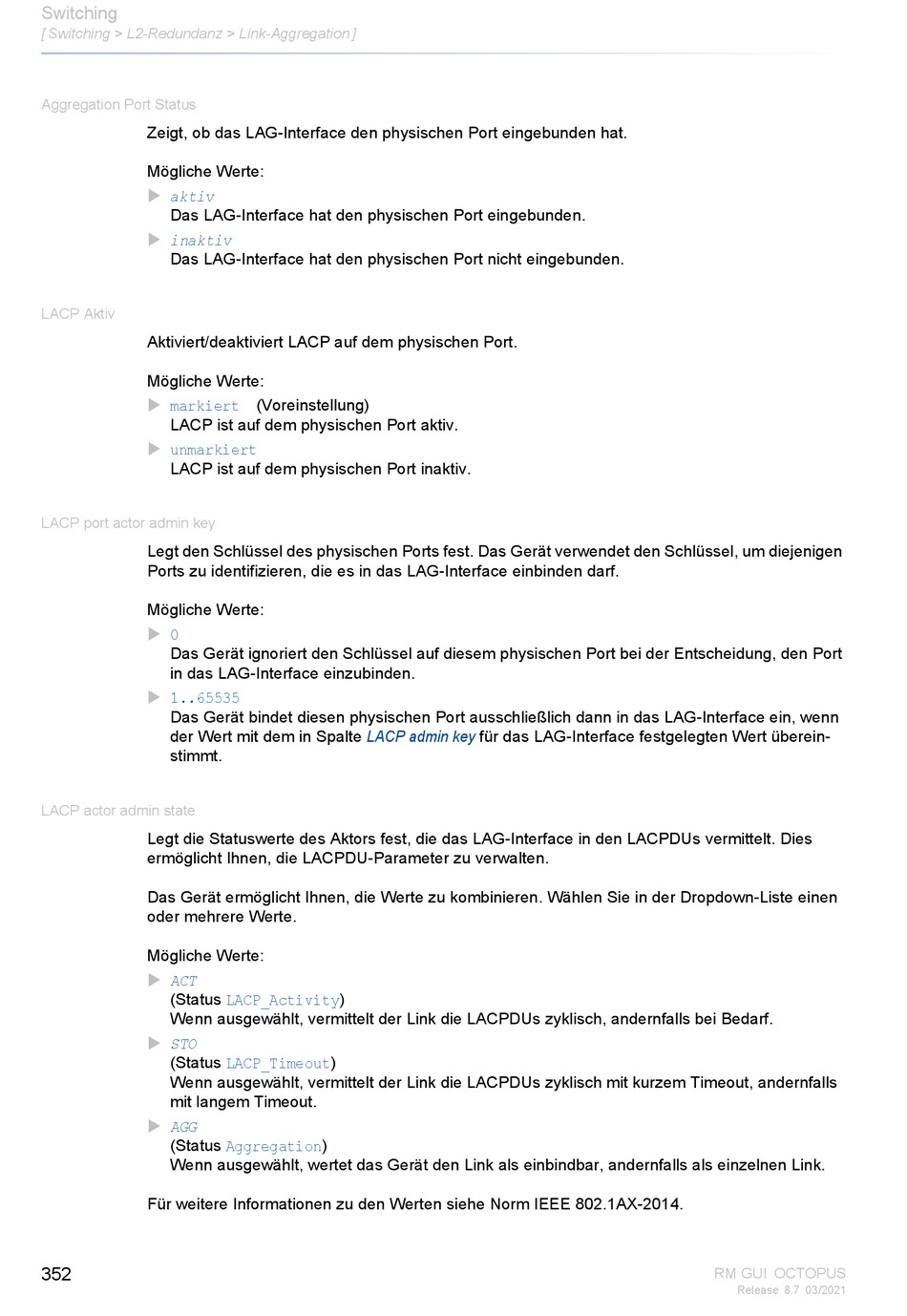 Switching
[ Switching > L2-Redundanz > Link-Aggregation ]

Aggregation Port Status

Zeigt, ob das LAG-Interface den physischen Port eingebunden hat.

Mögliche Werte:

aktiv
Das LAG-Interface hat den physischen Port eingebunden.

inaktiv
Das LAG-Interface hat den physischen Port nicht eingebunden.

LACP Aktiv

Aktiviert/deaktiviert LACP auf dem physischen Port.

Mögliche Werte:

markiert (Voreinstellung)
LACP ist auf dem physischen Port aktiv.

unmarkiert
LACP ist auf dem physischen Port inaktiv.

LACP port actor admin key

Legt den Schlüssel des physischen Ports fest. Das Gerät verwendet den Schlüssel, um diejenigen Ports zu identifizieren, die es in das LAG-Interface einbinden darf.

Mögliche Werte:

0
Das Gerät ignoriert den Schlüssel auf diesem physischen Port bei der Entscheidung, den Port in das LAG-Interface einzubinden.

1..65535
Das Gerät bindet diesen physischen Port ausschließlich dann in das LAG-Interface ein, wenn der Wert mit dem in Spalte LACP admin key für das LAG-Interface festgelegten Wert übereinstimmt.

LACP actor admin state

Legt die Statuswerte des Aktors fest, die das LAG-Interface in den LACPDUs vermittelt. Dies ermöglicht Ihnen, die LACPDU-Parameter zu verwalten.

Das Gerät ermöglicht Ihnen, die Werte zu kombinieren. Wählen Sie in der Dropdown-Liste einen oder mehrere Werte.

Mögliche Werte:

ACT
(Status LACP_Activity)
Wenn ausgewählt, vermittelt der Link die LACPDUs zyklisch, andernfalls bei Bedarf.

STO
(Status LACP_Timeout)
Wenn ausgewählt, vermittelt der Link die LACPDUs zyklisch mit kurzem Timeout, andernfalls mit langem Timeout.

AGG
(Status Aggregation)
Wenn ausgewählt, wertet das Gerät den Link als einbindbar, andernfalls als einzelnen Link.

Für weitere Informationen zu den Werten siehe Norm IEEE 802.1AX-2014.

352

RM GUI OCTOPUS
Release 8.7 03/2021